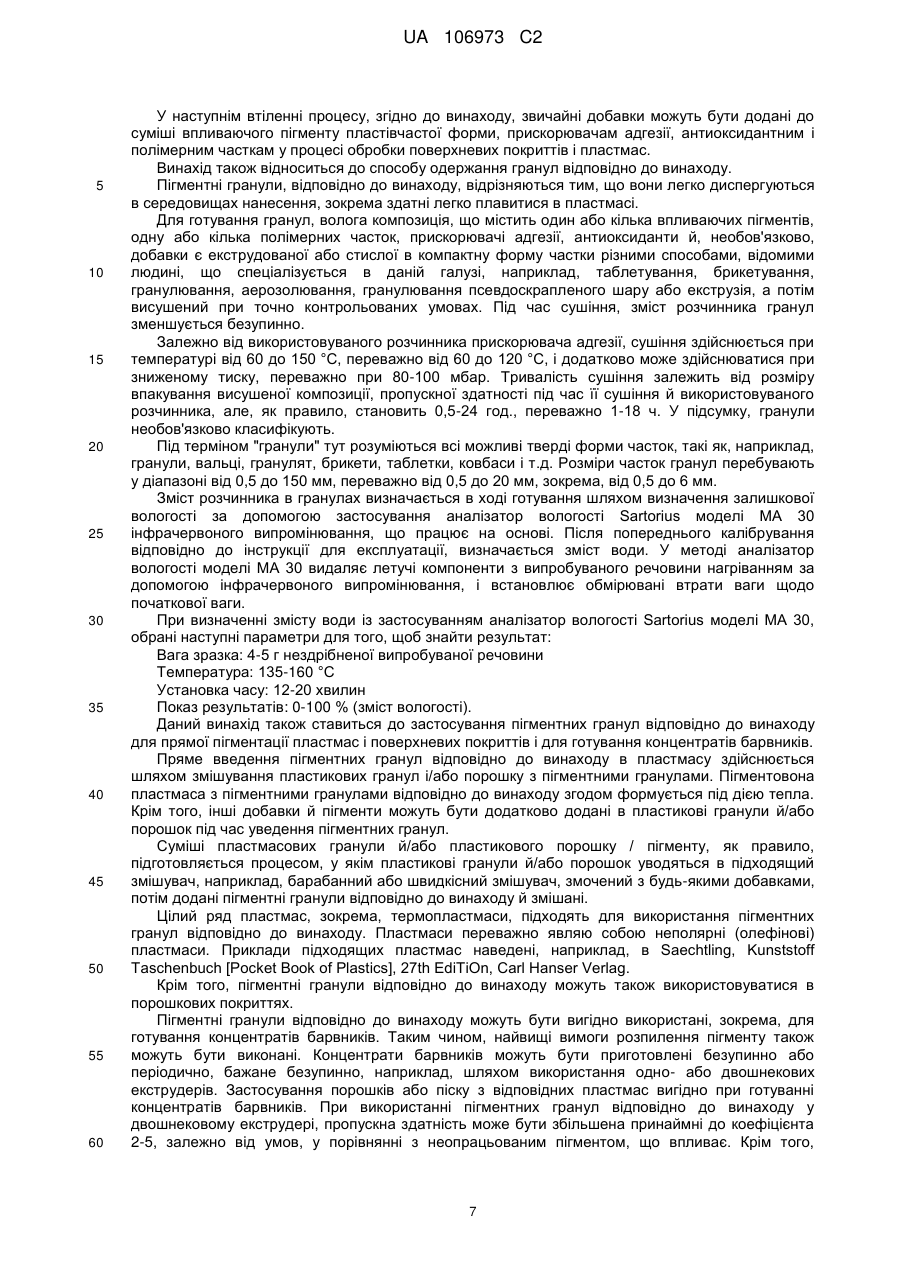 UA 106973 C2

У наступнім втіленні процесу, згідно до винаходу, звичайні добавки можуть бути додані до суміші впливаючого пігменту пластівчастої форми, прискорювачам адгезії, антиоксидантним і полімерним часткам у процесі обробки поверхневих покриттів і пластмас.

Винахід також відноситься до способу одержання гранул відповідно до винаходу.

5 Пігментні гранули, відповідно до винаходу, відрізняються тим, що вони легко диспергуються в середовищах нанесення, зокрема здатні легко плавитися в пластмасі.

Для готування гранул, волога композиція, що містить один або кілька впливаючих пігментів, одну або кілька полімерних часток, прискорювачі адгезії, антиоксиданти й, необов'язково, добавки є екструдованої або стислої в компактну форму частки різними способами, відомими 10 людині, що спеціалізується в даній галузі, наприклад, таблетування, брикетування, гранулювання, аерозолювання, гранулювання псевдоскрапленого шару або екструзія, а потім висушений при точно контрольованих умовах. Під час сушіння, зміст розчинника гранул зменшується безупинно.

Залежно від використовуваного розчинника прискорювача адгезії, сушіння здійснюється при 15 температурі від 60 до 150 °C, переважно від 60 до 120 °C, і додатково може здійснюватися при зниженому тиску, переважно при 80-100 мбар. Тривалість сушіння залежить від розміру впакування висушеної композиції, пропускної здатності під час її сушіння й використовуваного розчинника, але, як правило, становить 0,5-24 год., переважно 1-18 ч. У підсумку, гранули необов'язково класифікують.

20 Під терміном "гранули" тут розуміються всі можливі тверді форми часток, такі як, наприклад, гранули, вальці, гранулят, брикети, таблетки, ковбаси і т.д. Розміри часток гранул перебувають у діапазоні від 0,5 до 150 мм, переважно від 0,5 до 20 мм, зокрема, від 0,5 до 6 мм.

Зміст розчинника в гранулах визначається в ході готування шляхом визначення залишкової вологості за допомогою застосування аналізатор вологості Sartorius моделі MA 30 25 інфрачервоного випромінювання, що працює на основі. Після попереднього калібрування відповідно до інструкції для експлуатації, визначається зміст води. У методі аналізатор вологості моделі MA 30 видаляє летучі компоненти з випробуваного речовини нагріванням за допомогою інфрачервоного випромінювання, і встановлює обмірювані втрати ваги щодо початкової ваги.

30 При визначенні змісту води із застосуванням аналізатор вологості Sartorius моделі MA 30, обрані наступні параметри для того, щоб знайти результат:

Вага зразка: 4-5 г нездрібненої випробуваної речовини

Температура: 135-160 °C

Установка часу: 12-20 хвилин

35 Показ результатів: 0-100 % (зміст вологості).

Даний винахід також ставиться до застосування пігментних гранул відповідно до винаходу для прямої пігментації пластмас і поверхневих покриттів і для готування концентратів барвників.

Пряме введення пігментних гранул відповідно до винаходу в пластмасу здійснюється шляхом змішування пластикових гранул і/або порошку з пігментними гранулами. Пігментовона 40 пластмаса з пігментними гранулами відповідно до винаходу згодом формується під дією тепла. Крім того, інші добавки й пігменти можуть бути додатково додані в пластикові гранули й/або порошок під час уведення пігментних гранул.

Суміші пластмасових гранули й/або пластикового порошку / пігменту, як правило, підготовляється процесом, у якім пластикові гранули й/або порошок уводяться в підходящий 45 змішувач, наприклад, барабанний або швидкісний змішувач, змочений з будь-якими добавками, потім додані пігментні гранули відповідно до винаходу й змішані.

Цілий ряд пластмас, зокрема, термопластмаси, підходять для використання пігментних гранул відповідно до винаходу. Пластмаси переважно являю собою неполярні (олефінові) пластмаси. Приклади підходящих пластмас наведені, наприклад, в Saechtling, Kunststoff 50 Taschenbuch [Pocket Book of Plastics], 27th EdiTiOn, Carl Hanser Verlag.

Крім того, пігментні гранули відповідно до винаходу можуть також використовуватися в порошкових покриттях.

Пігментні гранули відповідно до винаходу можуть бути вигідно використані, зокрема, для готування концентратів барвників. Таким чином, найвищі вимоги розпилення пігменту також 55 можуть бути виконані. Концентрати барвників можуть бути приготовлені безупинно або періодично, бажане безупинно, наприклад, шляхом використання одно- або двошнекових екструдерів. Застосування порошків або піску з відповідних пластмас вигідно при готуванні концентратів барвників. При використанні пігментних гранул відповідно до винаходу у двошнековому екструдері, пропускна здатність може бути збільшена принаймні до коефіцієнта 60 2-5, залежно від умов, у порівнянні з неопрацьованим пігментом, що впливає. Крім того,

7